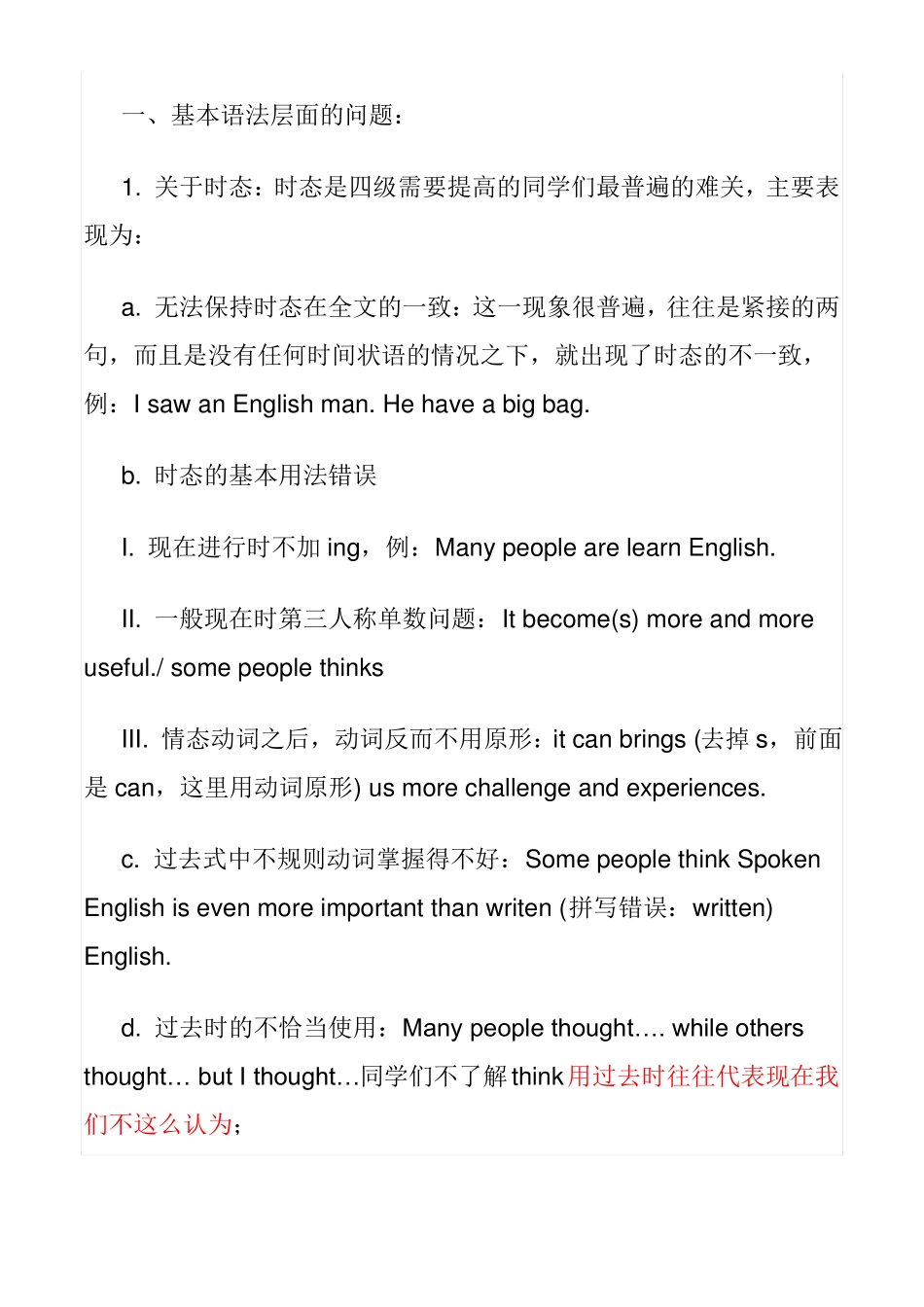 一、基本语法层面的问题：

1. 关于时态：时态是四级需要提高的同学们最普遍的难关，主要表现为：

a. 无法保持时态在全文的一致：这一现象很普遍，往往是紧接的两句，而且是没有任何时间状语的情况之下，就出现了时态的不一致，例：I saw an English man. He have a big bag.

b. 时态的基本用法错误

I. 现在进行时不加 ing，例：Many people are learn English.

II. 一般现在时第三人称单数问题：It become(s) more and more useful./ some people thinks

III. 情态动词之后，动词反而不用原形：it can brings (去掉 s，前面是 can，这里用动词原形) us more challenge and experiences.

c. 过去式中不规则动词掌握得不好：Some people think Spoken English is even more important than writen (拼写错误：written) English.

d. 过去时的不恰当使用：Many people thought…. while others thought… but I thought…同学们不了解 think 用过去时往往代表现在我们不这么认为；